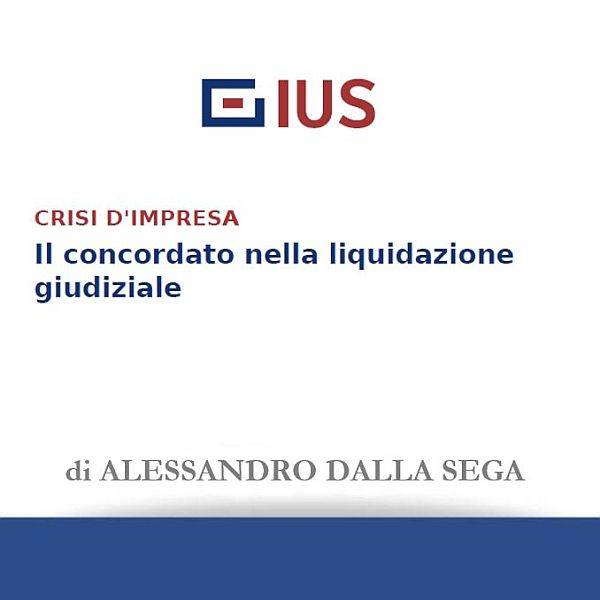 IUS

CRISI D'IMPRESA
Il concordato nella liquidazione giudiziale

di ALESSANDRO DALLA SEGA